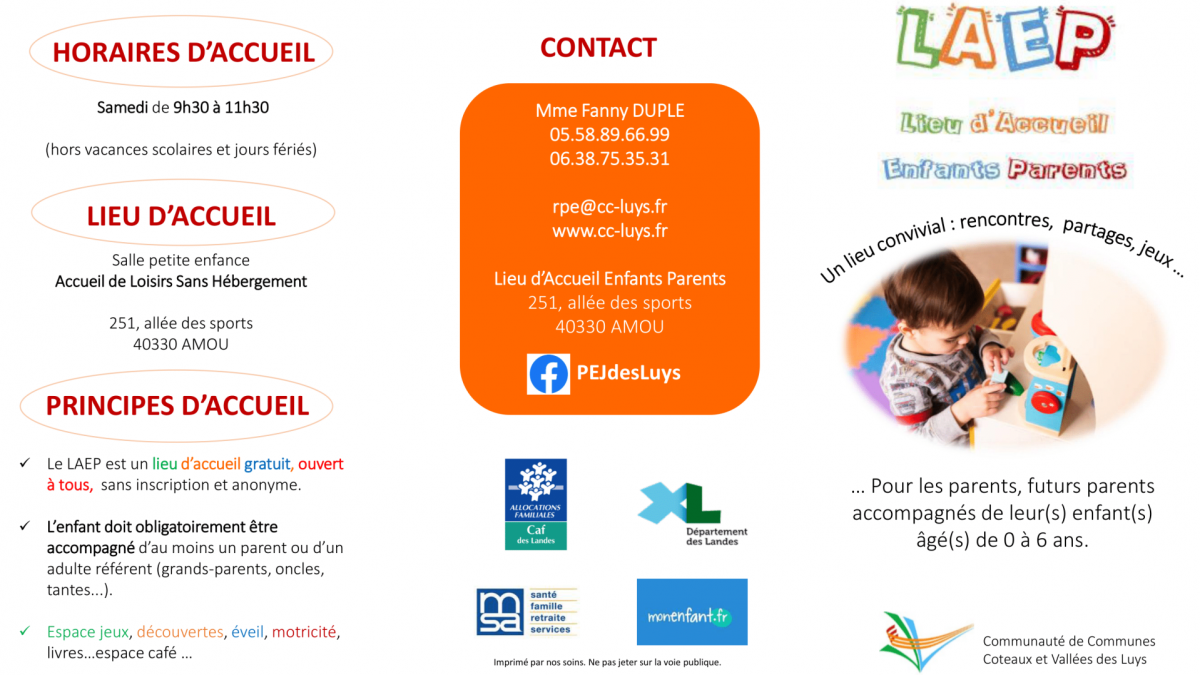 HORAIRES D'ACCUEIL

Samedi de 9h30 à 11h30

(hors vacances scolaires et jours fériés)

LIEU D'ACCUEIL

Salle petite enfance
Accueil de Loisirs Sans Hébergement

251, allée des sports
40330 AMOU

PRINCIPES D'ACCUEIL

✓ Le LAEP est un lieu d'accueil gratuit, ouvert à tous, sans inscription et anonyme.

✓ L'enfant doit obligatoirement être accompagné d'au moins un parent ou d'un adulte référent (grands-parents, oncles, tantes...).

✓ Espace jeux, découvertes, éveil, motricité, livres…espace café …

CONTACT

Mme Fanny DUPLE
05.58.89.66.99
06.38.75.35.31

rpe@cc-luys.fr
www.cc-luys.fr

Lieu d'Accueil Enfants Parents
251, allée des sports
40330 AMOU

PEJdesLuys

ALLOCATIONS FAMILIALES
Caf des Landes

XL Département des Landes

msa santé famille retraite services

monenfant.fr

Imprimé par nos soins. Ne pas jeter sur la voie publique.

LAEP

Lieu d'Accueil
Enfants Parents

Un lieu convivial : rencontres, partages, jeux …

… Pour les parents, futurs parents accompagnés de leur(s) enfant(s) âgé(s) de 0 à 6 ans.

Communauté de Communes
Coteaux et Vallées des Luys